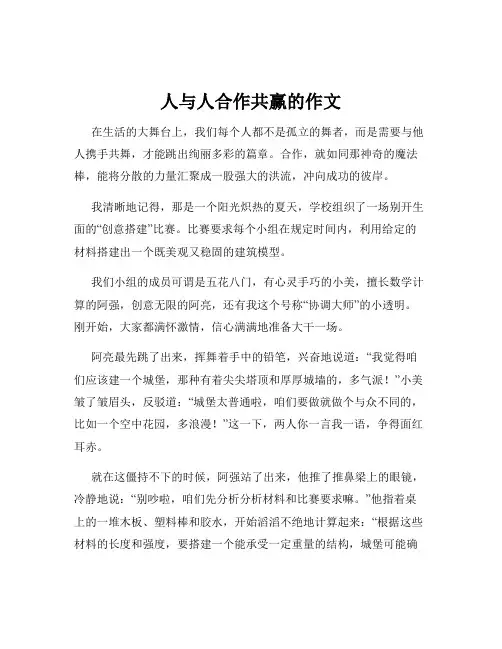 人与人合作共赢的作文

在生活的大舞台上，我们每个人都不是孤立的舞者，而是需要与他人携手共舞，才能跳出绚丽多彩的篇章。合作，就如同那神奇的魔法棒，能将分散的力量汇聚成一股强大的洪流，冲向成功的彼岸。

我清晰地记得，那是一个阳光炽热的夏天，学校组织了一场别开生面的“创意搭建”比赛。比赛要求每个小组在规定时间内，利用给定的材料搭建出一个既美观又稳固的建筑模型。

我们小组的成员可谓是五花八门，有心灵手巧的小美，擅长数学计算的阿强，创意无限的阿亮，还有我这个号称“协调大师”的小透明。刚开始，大家都满怀激情，信心满满地准备大干一场。

阿亮最先跳了出来，挥舞着手中的铅笔，兴奋地说道：“我觉得咱们应该建一个城堡，那种有着尖尖塔顶和厚厚城墙的，多气派！”小美皱了皱眉头，反驳道：“城堡太普通啦，咱们要做就做个与众不同的，比如一个空中花园，多浪漫！”这一下，两人你一言我一语，争得面红耳赤。

就在这僵持不下的时候，阿强站了出来，他推了推鼻梁上的眼镜，冷静地说：“别吵啦，咱们先分析分析材料和比赛要求嘛。”他指着桌上的一堆木板、塑料棒和胶水，开始滔滔不绝地计算起来：“根据这些材料的长度和强度，要搭建一个能承受一定重量的结构，城堡可能确